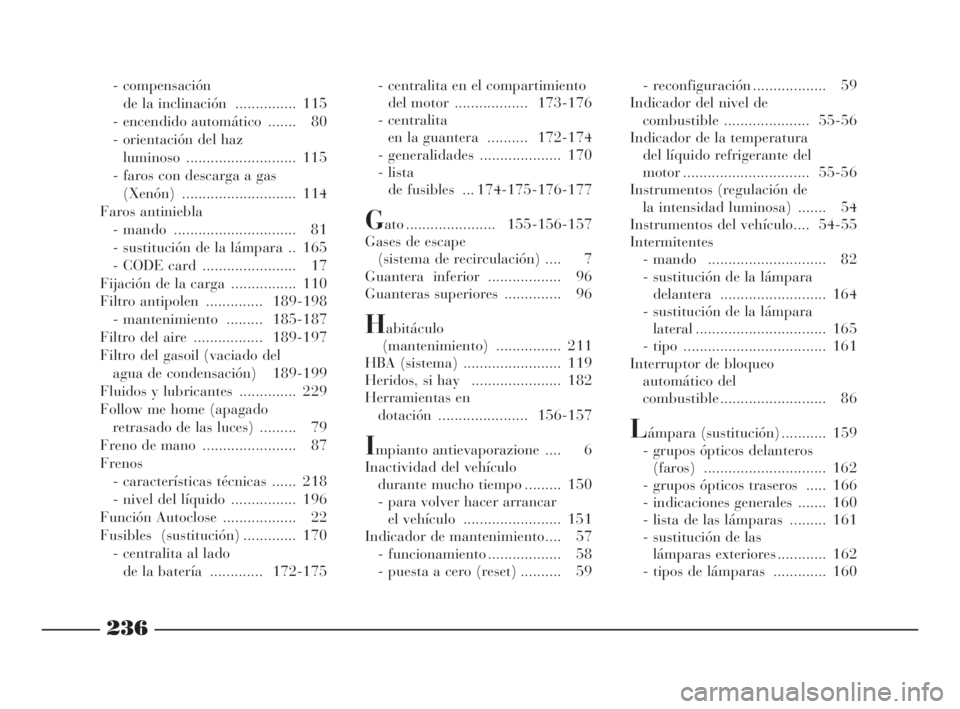 - compensación de la inclinación ............... 115
- encendido automático ....... 80
- orientación del haz luminoso ........................... 115
- faros con descarga a gas (Xenón) ............................ 114
Faros antiniebla
- mando .............................. 81
- sustitución de la lámpara .. 165
- CODE card ....................... 17
Fijación de la carga ................ 110
Filtro antipolen .............. 189-198
- mantenimiento ......... 185-187
Filtro del aire ................. 189-197
Filtro del gasoil (vaciado del agua de condensación) 189-199
Fluidos y lubricantes .............. 229
Follow me home (apagado retrasado de las luces) ......... 79
Freno de mano ....................... 87
Frenos
- características técnicas ...... 218
- nivel del líquido ................ 196
Función Autoclose .................. 22
Fusibles (sustitución) ............. 170
- centralita al lado de la batería ............. 172-175

- centralita en el compartimiento del motor .................. 173-176
- centralita en la guantera .......... 172-174
- generalidades .................... 170
- lista de fusibles ... 174-175-176-177

Gato ...................... 155-156-157
Gases de escape (sistema de recirculación) .... 7
Guantera inferior .................. 96
Guanteras superiores .............. 96

Habitáculo (mantenimiento) ................ 211
HBA (sistema) ........................ 119
Heridos, si hay ...................... 182
Herramientas en dotación ...................... 156-157

Impianto antievaporazione .... 6
Inactividad del vehículo durante mucho tiempo ......... 150
- para volver hacer arrancar el vehículo ........................ 151
Indicador de mantenimiento.... 57
- funcionamiento .................. 58
- puesta a cero (reset) .......... 59

- reconfiguración .................. 59
Indicador del nivel de combustible ..................... 55-56
Indicador de la temperatura del líquido refrigerante del motor ............................... 55-56
Instrumentos (regulación de la intensidad luminosa) ....... 54
Instrumentos del vehículo.... 54-55
Intermitentes
- mando ............................. 82
- sustitución de la lámpara delantera .......................... 164
- sustitución de la lámpara lateral ................................ 165
- tipo ................................... 161
Interruptor de bloqueo automático del combustible .......................... 86

Lámpara (sustitución) ........... 159
- grupos ópticos delanteros (faros) .............................. 162
- grupos ópticos traseros ..... 166
- indicaciones generales ....... 160
- lista de las lámparas ......... 161
- sustitución de las lámparas exteriores ............ 162
- tipos de lámparas ............. 160

236

carmanualsonline.info